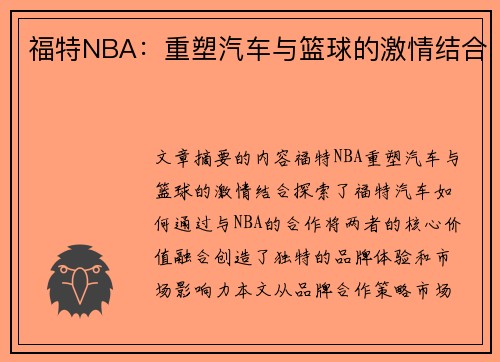 福特NBA：重塑汽车与篮球的激情结合

文章摘要的内容福特NBA重塑汽车与篮球的激情结合探索了福特汽车如何通过与NBA的合作将两者的核心价值融合创造了独特的品牌体验和市场影响力本文从品牌合作策略市场